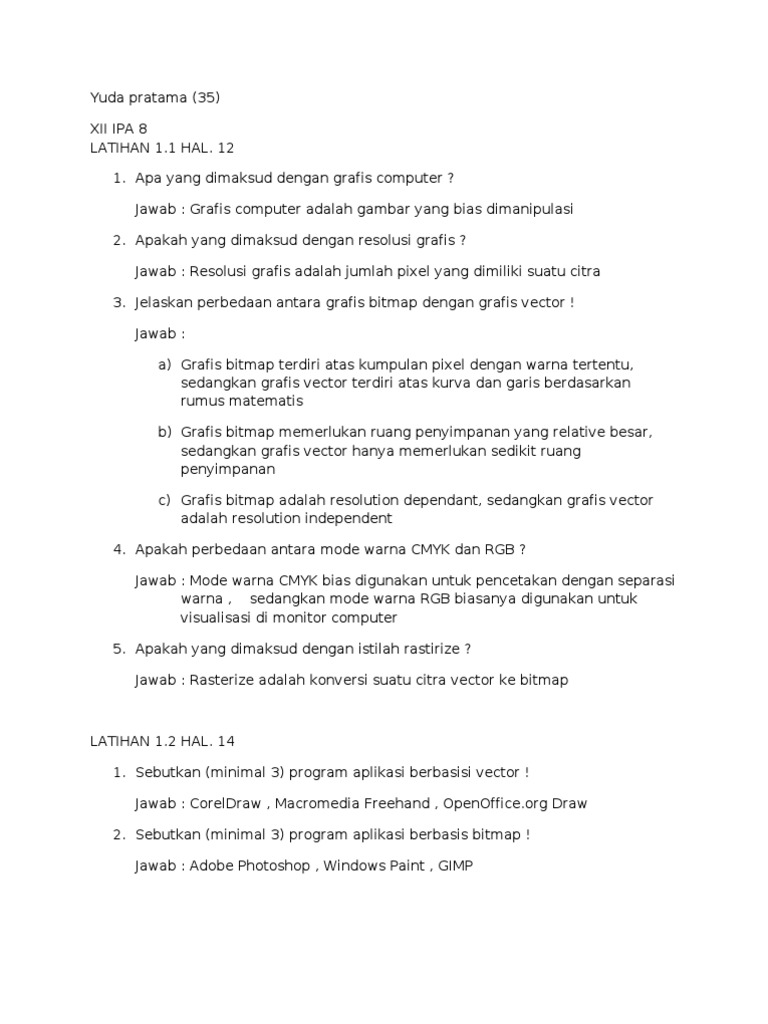 Yuda pratama (35)

XII IPA 8
LATIHAN 1.1 HAL. 12

1. Apa yang dimaksud dengan grafis computer ?

Jawab : Grafis computer adalah gambar yang bias dimanipulasi

2. Apakah yang dimaksud dengan resolusi grafis ?

Jawab : Resolusi grafis adalah jumlah pixel yang dimiliki suatu citra

3. Jelaskan perbedaan antara grafis bitmap dengan grafis vector !

Jawab :

a) Grafis bitmap terdiri atas kumpulan pixel dengan warna tertentu, sedangkan grafis vector terdiri atas kurva dan garis berdasarkan rumus matematis

b) Grafis bitmap memerlukan ruang penyimpanan yang relative besar, sedangkan grafis vector hanya memerlukan sedikit ruang penyimpanan

c) Grafis bitmap adalah resolution dependant, sedangkan grafis vector adalah resolution independent

4. Apakah perbedaan antara mode warna CMYK dan RGB ?

Jawab : Mode warna CMYK bias digunakan untuk pencetakan dengan separasi warna , sedangkan mode warna RGB biasanya digunakan untuk visualisasi di monitor computer

5. Apakah yang dimaksud dengan istilah rastirize ?

Jawab : Rasterize adalah konversi suatu citra vector ke bitmap

LATIHAN 1.2 HAL. 14

1. Sebutkan (minimal 3) program aplikasi berbasisi vector !

Jawab : CorelDraw , Macromedia Freehand , OpenOffice.org Draw

2. Sebutkan (minimal 3) program aplikasi berbasis bitmap !

Jawab : Adobe Photoshop , Windows Paint , GIMP